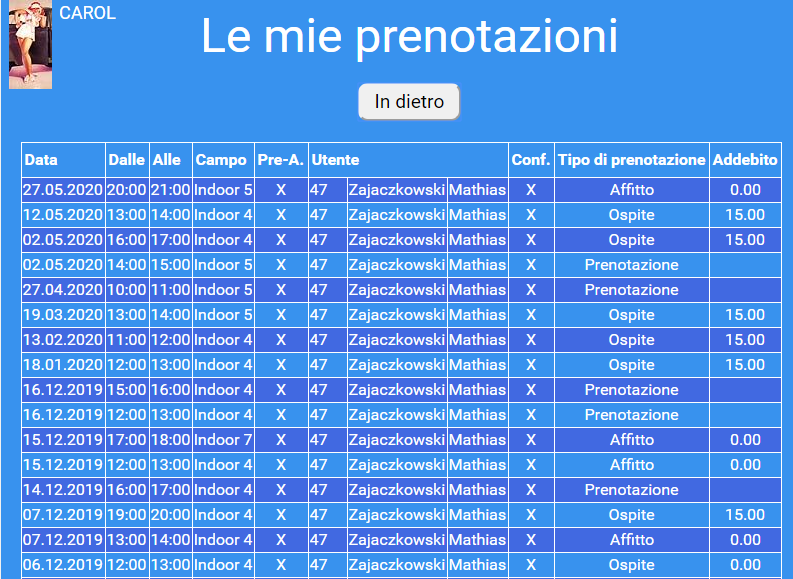 CAROL

Le mie prenotazioni

In dietro

| Data | Dalle | Alle | Campo | Pre-A. | Utente | | | Conf. | Tipo di prenotazione | Addebito |
|---|---|---|---|---|---|---|---|---|---|---|
| 27.05.2020 | 20:00 | 21:00 | Indoor 5 | X | 47 | Zajaczkowski | Mathias | X | Affitto | 0.00 |
| 12.05.2020 | 13:00 | 14:00 | Indoor 4 | X | 47 | Zajaczkowski | Mathias | X | Ospite | 15.00 |
| 02.05.2020 | 16:00 | 17:00 | Indoor 4 | X | 47 | Zajaczkowski | Mathias | X | Ospite | 15.00 |
| 02.05.2020 | 14:00 | 15:00 | Indoor 5 | X | 47 | Zajaczkowski | Mathias | X | Prenotazione | |
| 27.04.2020 | 10:00 | 11:00 | Indoor 5 | X | 47 | Zajaczkowski | Mathias | X | Prenotazione | |
| 19.03.2020 | 13:00 | 14:00 | Indoor 5 | X | 47 | Zajaczkowski | Mathias | X | Ospite | 15.00 |
| 13.02.2020 | 11:00 | 12:00 | Indoor 4 | X | 47 | Zajaczkowski | Mathias | X | Ospite | 15.00 |
| 18.01.2020 | 12:00 | 13:00 | Indoor 4 | X | 47 | Zajaczkowski | Mathias | X | Ospite | 15.00 |
| 16.12.2019 | 15:00 | 16:00 | Indoor 4 | X | 47 | Zajaczkowski | Mathias | X | Prenotazione | |
| 16.12.2019 | 12:00 | 13:00 | Indoor 4 | X | 47 | Zajaczkowski | Mathias | X | Prenotazione | |
| 15.12.2019 | 17:00 | 18:00 | Indoor 7 | X | 47 | Zajaczkowski | Mathias | X | Affitto | 0.00 |
| 15.12.2019 | 12:00 | 13:00 | Indoor 4 | X | 47 | Zajaczkowski | Mathias | X | Affitto | 0.00 |
| 14.12.2019 | 16:00 | 17:00 | Indoor 4 | X | 47 | Zajaczkowski | Mathias | X | Prenotazione | |
| 07.12.2019 | 19:00 | 20:00 | Indoor 4 | X | 47 | Zajaczkowski | Mathias | X | Ospite | 15.00 |
| 07.12.2019 | 13:00 | 14:00 | Indoor 4 | X | 47 | Zajaczkowski | Mathias | X | Affitto | 0.00 |
| 06.12.2019 | 12:00 | 13:00 | Indoor 4 | X | 47 | Zajaczkowski | Mathias | X | Ospite | 0.00 |